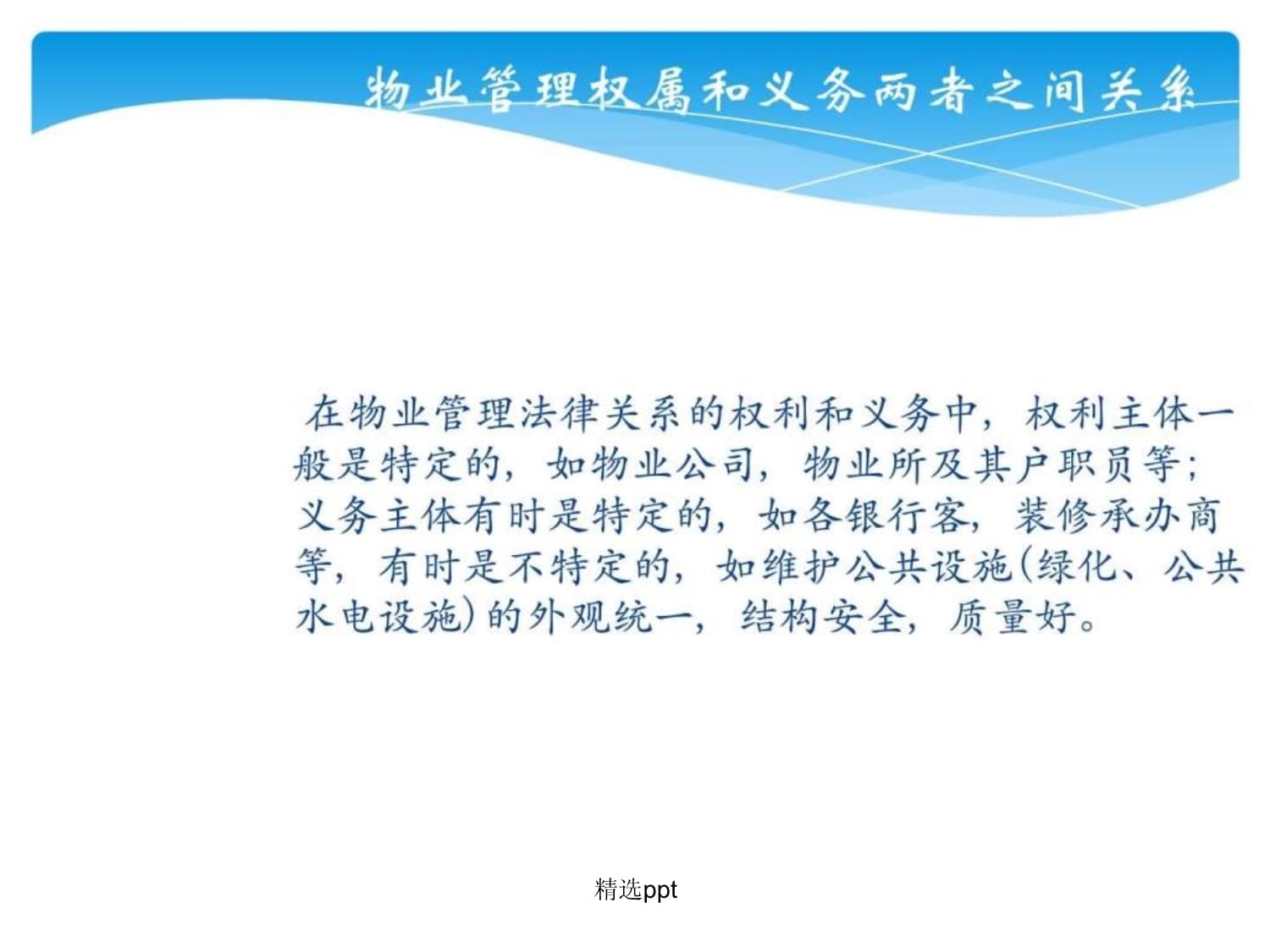 物业管理权属和义务两者之间关系

在物业管理法律关系的权利和义务中，权利主体一般是特定的，如物业公司，物业所及其户职员等；义务主体有时是特定的，如各银行客，装修承办商等，有时是不特定的，如维护公共设施(绿化、公共水电设施)的外观统一，结构安全，质量好。

精选ppt